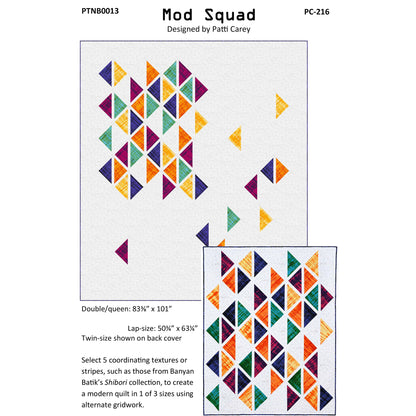 PTNB0013

Mod Squad

PC-216

Designed by Patti Carey

Double/queen: 83¾" x 101"

Lap-size: 50¾" x 63¼"

Twin-size shown on back cover

Select 5 coordinating textures or stripes, such as those from Banyan Batik's Shibori collection, to create a modern quilt in 1 of 3 sizes using alternate gridwork.